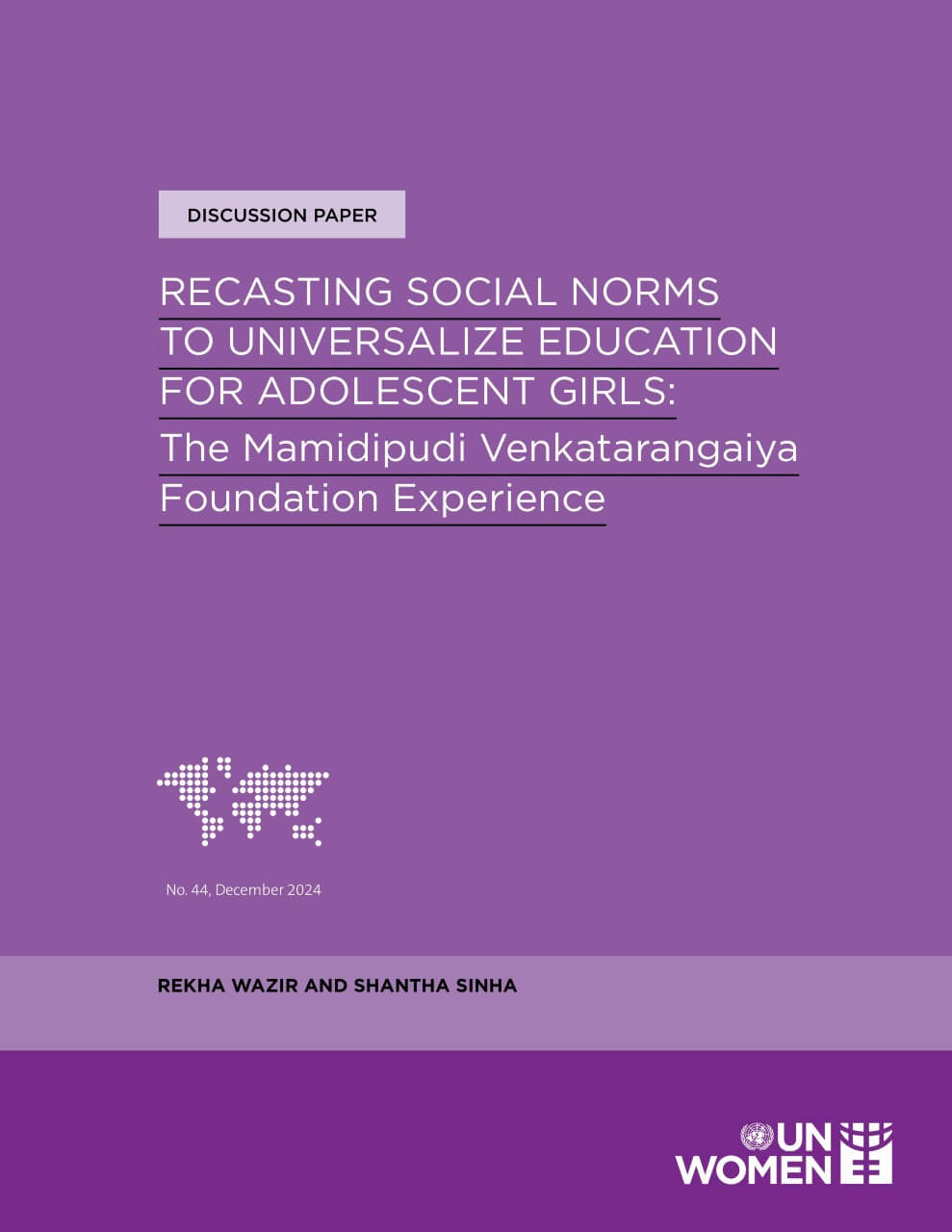 DISCUSSION PAPER

RECASTING SOCIAL NORMS TO UNIVERSALIZE EDUCATION FOR ADOLESCENT GIRLS:
The Mamidipudi Venkatarangaiya Foundation Experience

No. 44, December 2024

REKHA WAZIR AND SHANTHA SINHA

UN WOMEN